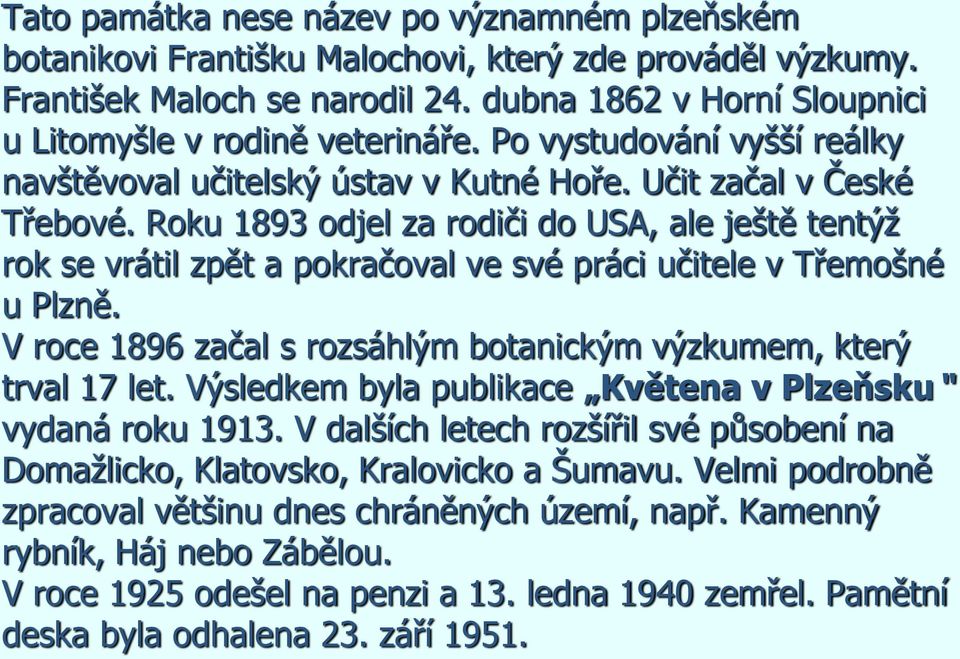 Tato památka nese název po významném plzeňském botanikovi Františku Malochovi, který zde prováděl výzkumy. František Maloch se narodil 24. dubna 1862 v Horní Sloupnici u Litomyšle v rodině veterináře. Po vystudování vyšší reálky navštěvoval učitelský ústav v Kutné Hoře. Učit začal v České Třebové. Roku 1893 odjel za rodiči do USA, ale ještě tentýž rok se vrátil zpět a pokračoval ve své práci učitele v Třemošné u Plzně.
V roce 1896 začal s rozsáhlým botanickým výzkumem, který trval 17 let. Výsledkem byla publikace „Květena v Plzeňsku " vydaná roku 1913. V dalších letech rozšířil své působení na Domažlicko, Klatovsko, Kralovicko a Šumavu. Velmi podrobně zpracoval většinu dnes chráněných území, např. Kamenný rybník, Háj nebo Zábělou.
V roce 1925 odešel na penzi a 13. ledna 1940 zemřel. Pamětní deska byla odhalena 23. září 1951.